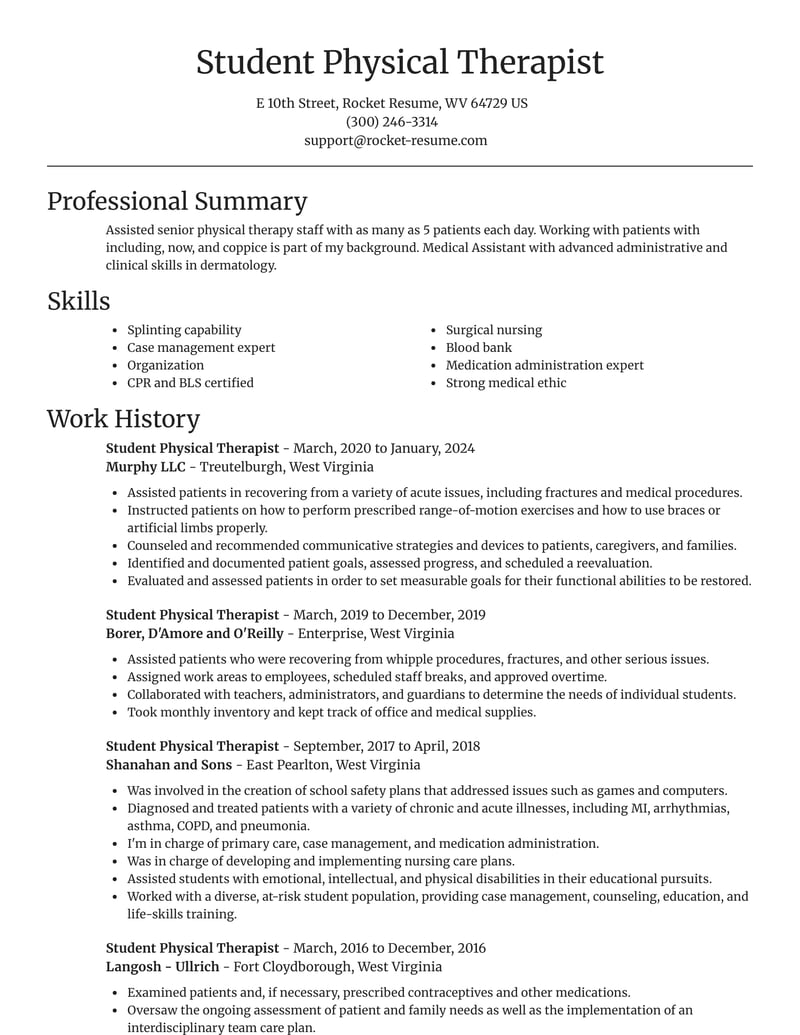 Student Physical Therapist

E 10th Street, Rocket Resume, WV 64729 US
(300) 246-3314
support@rocket-resume.com

Professional Summary

Assisted senior physical therapy staff with as many as 5 patients each day. Working with patients with including, now, and coppice is part of my background. Medical Assistant with advanced administrative and clinical skills in dermatology.

Skills

- Splinting capability
- Case management expert
- Organization
- CPR and BLS certified

- Surgical nursing
- Blood bank
- Medication administration expert
- Strong medical ethic

Work History

Student Physical Therapist - March, 2020 to January, 2024
Murphy LLC - Treutelburgh, West Virginia

- Assisted patients in recovering from a variety of acute issues, including fractures and medical procedures.
- Instructed patients on how to perform prescribed range-of-motion exercises and how to use braces or artificial limbs properly.
- Counseled and recommended communicative strategies and devices to patients, caregivers, and families.
- Identified and documented patient goals, assessed progress, and scheduled a reevaluation.
- Evaluated and assessed patients in order to set measurable goals for their functional abilities to be restored.

Student Physical Therapist - March, 2019 to December, 2019
Borer, D'Amore and O'Reilly - Enterprise, West Virginia

- Assisted patients who were recovering from whipple procedures, fractures, and other serious issues.
- Assigned work areas to employees, scheduled staff breaks, and approved overtime.
- Collaborated with teachers, administrators, and guardians to determine the needs of individual students.
- Took monthly inventory and kept track of office and medical supplies.

Student Physical Therapist - September, 2017 to April, 2018
Shanahan and Sons - East Pearlton, West Virginia

- Was involved in the creation of school safety plans that addressed issues such as games and computers.
- Diagnosed and treated patients with a variety of chronic and acute illnesses, including MI, arrhythmias, asthma, COPD, and pneumonia.
- I'm in charge of primary care, case management, and medication administration.
- Was in charge of developing and implementing nursing care plans.
- Assisted students with emotional, intellectual, and physical disabilities in their educational pursuits.
- Worked with a diverse, at-risk student population, providing case management, counseling, education, and life-skills training.

Student Physical Therapist - March, 2016 to December, 2016
Langosh - Ullrich - Fort Cloydborough, West Virginia

- Examined patients and, if necessary, prescribed contraceptives and other medications.
- Oversaw the ongoing assessment of patient and family needs as well as the implementation of an interdisciplinary team care plan.